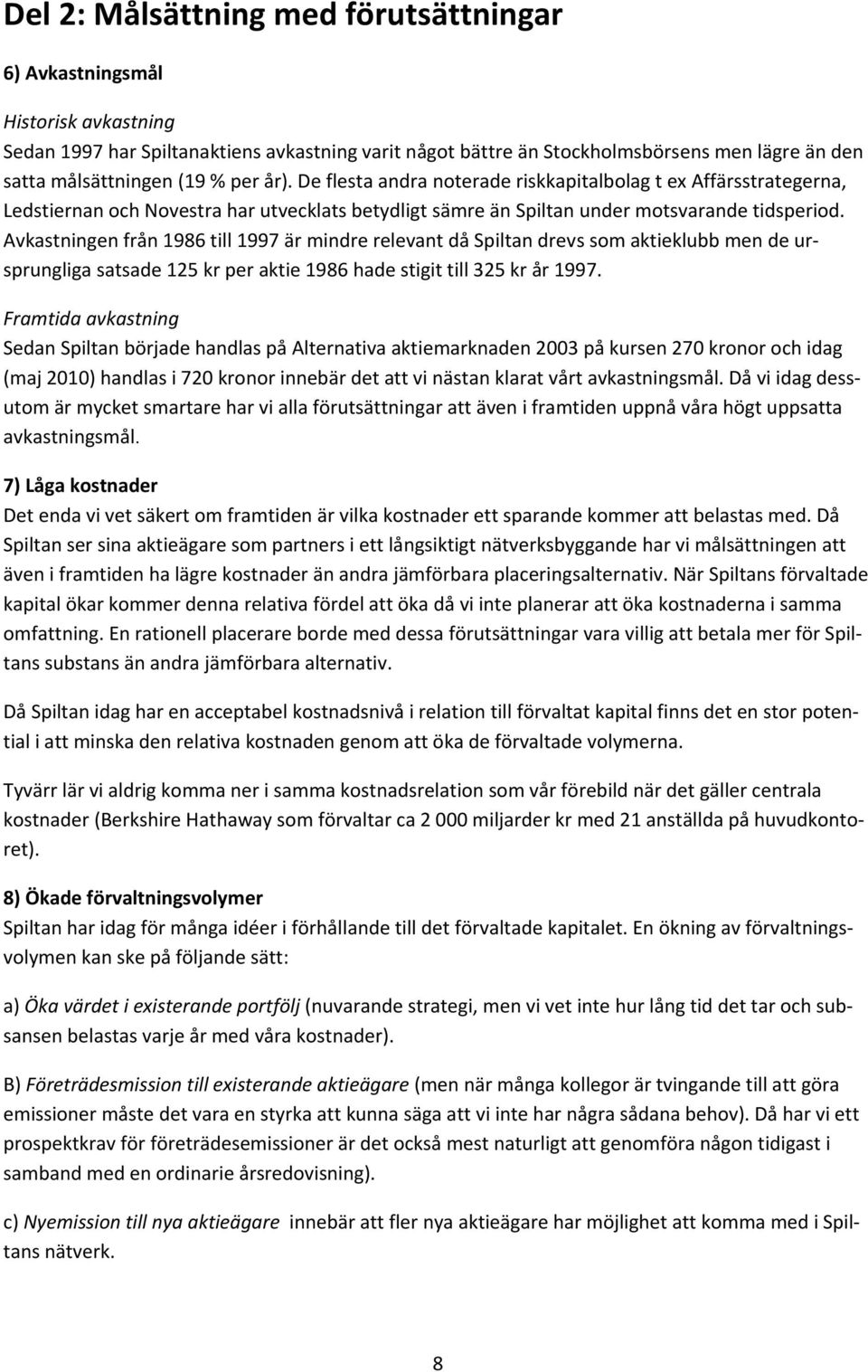 Del 2: Målsättning med förutsättningar

6) Avkastningsmål

Historisk avkastning
Sedan 1997 har Spiltanaktiens avkastning varit något bättre än Stockholmsbörsens men lägre än den satta målsättningen (19 % per år). De flesta andra noterade riskkapitalbolag t ex Affärsstrategerna, Ledstiernan och Novestra har utvecklats betydligt sämre än Spiltan under motsvarande tidsperiod. Avkastningen från 1986 till 1997 är mindre relevant då Spiltan drevs som aktieklubb men de ursprungliga satsade 125 kr per aktie 1986 hade stigit till 325 kr år 1997.

Framtida avkastning
Sedan Spiltan började handlas på Alternativa aktiemarknaden 2003 på kursen 270 kronor och idag (maj 2010) handlas i 720 kronor innebär det att vi nästan klarat vårt avkastningsmål. Då vi idag dessutom är mycket smartare har vi alla förutsättningar att även i framtiden uppnå våra högt uppsatta avkastningsmål.

7) Låga kostnader
Det enda vi vet säkert om framtiden är vilka kostnader ett sparande kommer att belastas med. Då Spiltan ser sina aktieägare som partners i ett långsiktigt nätverksbyggande har vi målsättningen att även i framtiden ha lägre kostnader än andra jämförbara placeringsalternativ. När Spiltans förvaltade kapital ökar kommer denna relativa fördel att öka då vi inte planerar att öka kostnaderna i samma omfattning. En rationell placerare borde med dessa förutsättningar vara villig att betala mer för Spiltans substans än andra jämförbara alternativ.

Då Spiltan idag har en acceptabel kostnadsnivå i relation till förvaltat kapital finns det en stor potential i att minska den relativa kostnaden genom att öka de förvaltade volymerna.

Tyvärr lär vi aldrig komma ner i samma kostnadsrelation som vår förebild när det gäller centrala kostnader (Berkshire Hathaway som förvaltar ca 2 000 miljarder kr med 21 anställda på huvudkontoret).

8) Ökade förvaltningsvolymer
Spiltan har idag för många idéer i förhållande till det förvaltade kapitalet. En ökning av förvaltningsvolymen kan ske på följande sätt:

a) Öka värdet i existerande portfölj (nuvarande strategi, men vi vet inte hur lång tid det tar och subsansen belastas varje år med våra kostnader).

B) Företrädesmission till existerande aktieägare (men när många kollegor är tvingande till att göra emissioner måste det vara en styrka att kunna säga att vi inte har några sådana behov). Då har vi ett prospektkrav för företrädesemissioner är det också mest naturligt att genomföra någon tidigast i samband med en ordinarie årsredovisning).

c) Nyemission till nya aktieägare innebär att fler nya aktieägare har möjlighet att komma med i Spiltans nätverk.

8